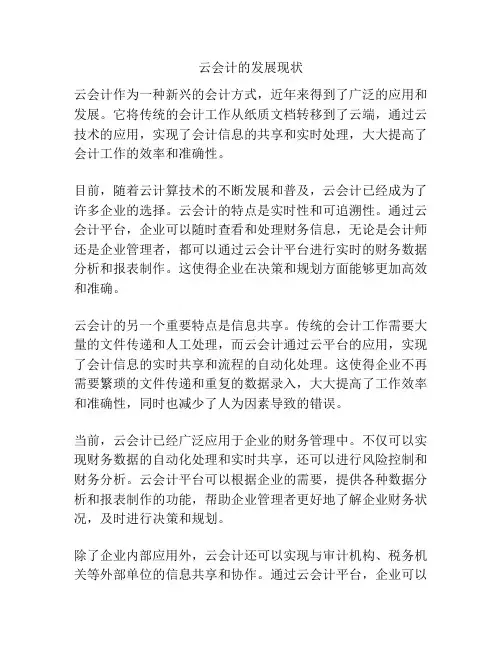 云会计的发展现状

云会计作为一种新兴的会计方式，近年来得到了广泛的应用和发展。它将传统的会计工作从纸质文档转移到了云端，通过云技术的应用，实现了会计信息的共享和实时处理，大大提高了会计工作的效率和准确性。

目前，随着云计算技术的不断发展和普及，云会计已经成为了许多企业的选择。云会计的特点是实时性和可追溯性。通过云会计平台，企业可以随时查看和处理财务信息，无论是会计师还是企业管理者，都可以通过云会计平台进行实时的财务数据分析和报表制作。这使得企业在决策和规划方面能够更加高效和准确。

云会计的另一个重要特点是信息共享。传统的会计工作需要大量的文件传递和人工处理，而云会计通过云平台的应用，实现了会计信息的实时共享和流程的自动化处理。这使得企业不再需要繁琐的文件传递和重复的数据录入，大大提高了工作效率和准确性，同时也减少了人为因素导致的错误。

当前，云会计已经广泛应用于企业的财务管理中。不仅可以实现财务数据的自动化处理和实时共享，还可以进行风险控制和财务分析。云会计平台可以根据企业的需要，提供各种数据分析和报表制作的功能，帮助企业管理者更好地了解企业财务状况，及时进行决策和规划。

除了企业内部应用外，云会计还可以实现与审计机构、税务机关等外部单位的信息共享和协作。通过云会计平台，企业可以